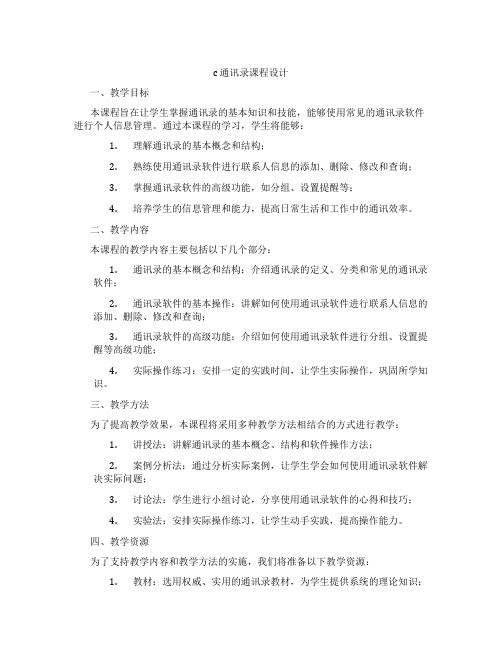 c通讯录课程设计

一、教学目标

本课程旨在让学生掌握通讯录的基本知识和技能，能够使用常见的通讯录软件进行个人信息管理。通过本课程的学习，学生将能够：

1. 理解通讯录的基本概念和结构；

2. 熟练使用通讯录软件进行联系人信息的添加、删除、修改和查询；

3. 掌握通讯录软件的高级功能，如分组、设置提醒等；

4. 培养学生的信息管理和能力，提高日常生活和工作中的通讯效率。

二、教学内容

本课程的教学内容主要包括以下几个部分：

1. 通讯录的基本概念和结构：介绍通讯录的定义、分类和常见的通讯录软件；

2. 通讯录软件的基本操作：讲解如何使用通讯录软件进行联系人信息的添加、删除、修改和查询；

3. 通讯录软件的高级功能：介绍如何使用通讯录软件进行分组、设置提醒等高级功能；

4. 实际操作练习：安排一定的实践时间，让学生实际操作，巩固所学知识。

三、教学方法

为了提高教学效果，本课程将采用多种教学方法相结合的方式进行教学：

1. 讲授法：讲解通讯录的基本概念、结构和软件操作方法；

2. 案例分析法：通过分析实际案例，让学生学会如何使用通讯录软件解决实际问题；

3. 讨论法：学生进行小组讨论，分享使用通讯录软件的心得和技巧；

4. 实验法：安排实际操作练习，让学生动手实践，提高操作能力。

四、教学资源

为了支持教学内容和教学方法的实施，我们将准备以下教学资源：

1. 教材：选用权威、实用的通讯录教材，为学生提供系统的理论知识；